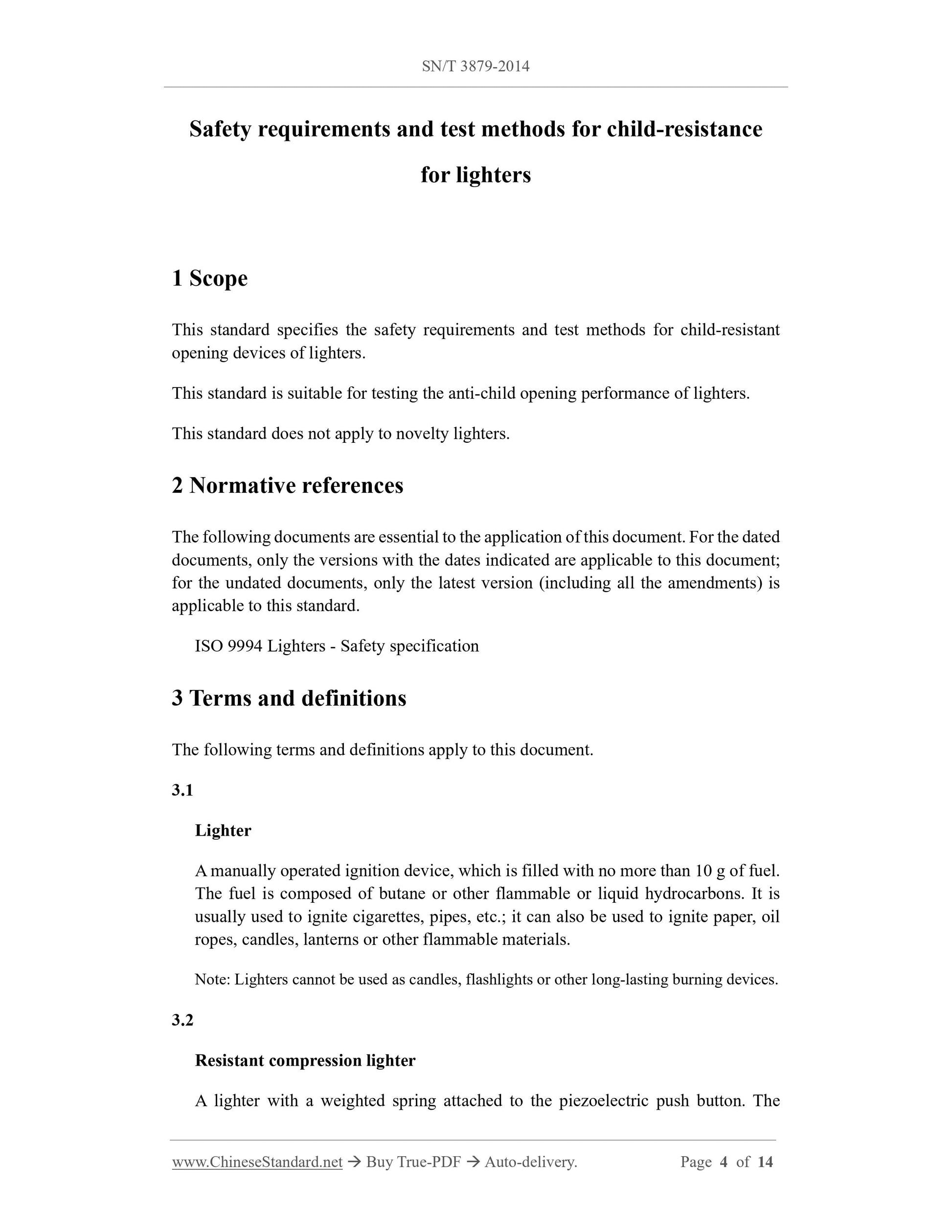 SN/T 3879-2014

Safety requirements and test methods for child-resistance for lighters

1 Scope

This standard specifies the safety requirements and test methods for child-resistant opening devices of lighters.

This standard is suitable for testing the anti-child opening performance of lighters.

This standard does not apply to novelty lighters.

2 Normative references

The following documents are essential to the application of this document. For the dated documents, only the versions with the dates indicated are applicable to this document; for the undated documents, only the latest version (including all the amendments) is applicable to this standard.

ISO 9994 Lighters - Safety specification

3 Terms and definitions

The following terms and definitions apply to this document.

3.1

Lighter

A manually operated ignition device, which is filled with no more than 10 g of fuel. The fuel is composed of butane or other flammable or liquid hydrocarbons. It is usually used to ignite cigarettes, pipes, etc.; it can also be used to ignite paper, oil ropes, candles, lanterns or other flammable materials.

Note: Lighters cannot be used as candles, flashlights or other long-lasting burning devices.

3.2

Resistant compression lighter

A lighter with a weighted spring attached to the piezoelectric push button. The

www.ChineseStandard.net → Buy True-PDF → Auto-delivery. Page 4 of 14